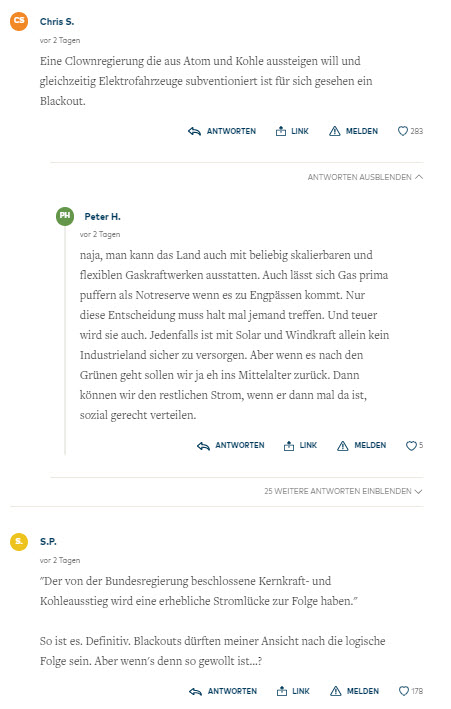 CS

Chris S.

vor 2 Tagen

Eine Clownregierung die aus Atom und Kohle aussteigen will und gleichzeitig Elektrofahrzeuge subventioniert ist für sich gesehen ein Blackout.

ANTWORTEN LINK MELDEN 283

ANTWORTEN AUSBLENDEN

PH

Peter H.

vor 2 Tagen

naja, man kann das Land auch mit beliebig skalierbaren und flexiblen Gaskraftwerken ausstatten. Auch lässt sich Gas prima puffern als Notreserve wenn es zu Engpässen kommt. Nur diese Entscheidung muss halt mal jemand treffen. Und teuer wird sie auch. Jedenfalls ist mit Solar und Windkraft allein kein Industrieland sicher zu versorgen. Aber wenn es nach den Grünen geht sollen wir ja eh ins Mittelalter zurück. Dann können wir den restlichen Strom, wenn er dann mal da ist, sozial gerecht verteilen.

ANTWORTEN LINK MELDEN 5

25 WEITERE ANTWORTEN EINBLENDEN

S.

S.P.

vor 2 Tagen

"Der von der Bundesregierung beschlossene Kernkraft- und Kohleausstieg wird eine erhebliche Stromlücke zur Folge haben."

So ist es. Definitiv. Blackouts dürften meiner Ansicht nach die logische Folge sein. Aber wenn's denn so gewollt ist...?

ANTWORTEN LINK MELDEN 178